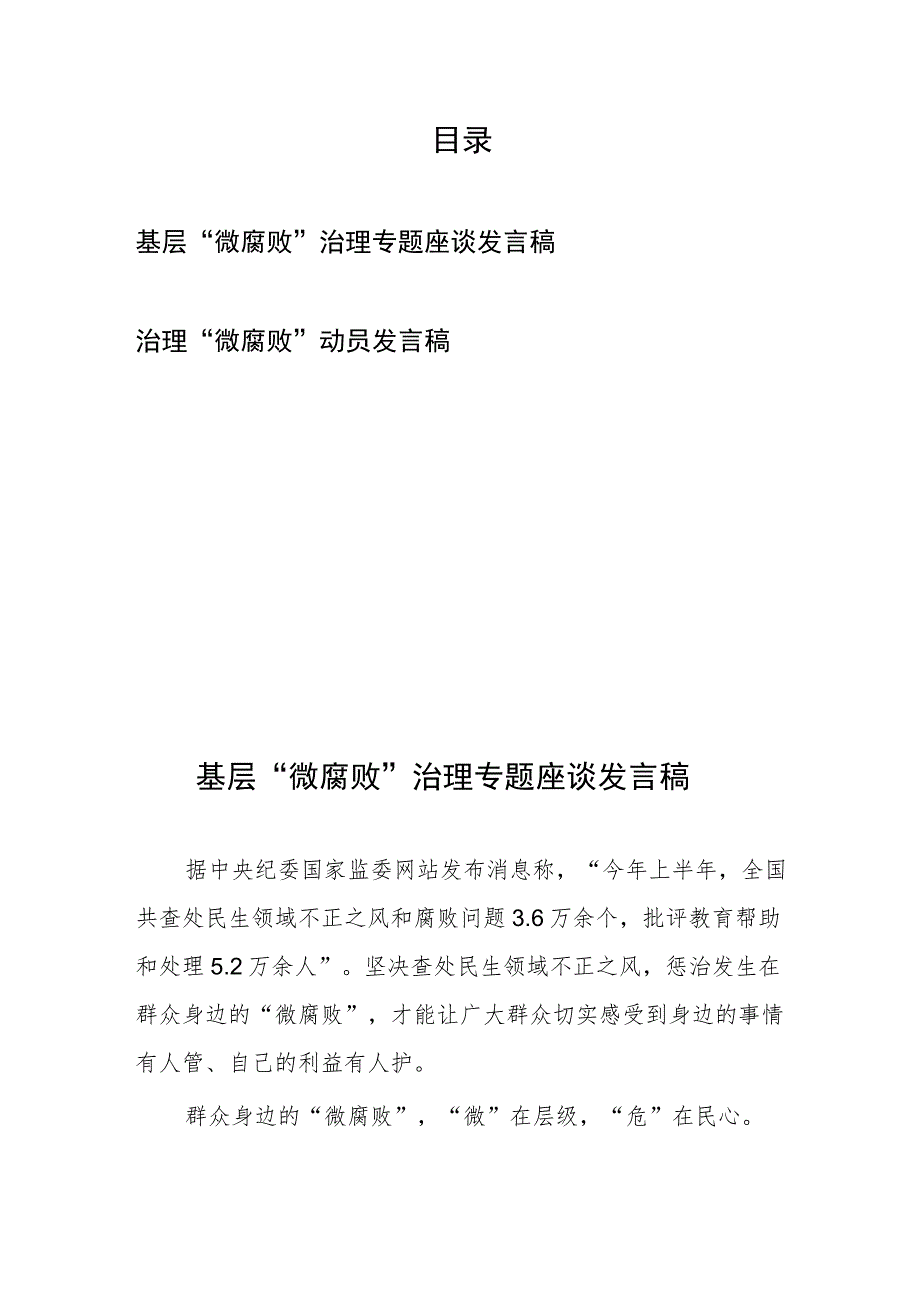 目录

基层“微腐败”治理专题座谈发言稿

治理“微腐败”动员发言稿

基层“微腐败”治理专题座谈发言稿

据中央纪委国家监委网站发布消息称，“今年上半年，全国共查处民生领域不正之风和腐败问题3.6万余个，批评教育帮助和处理5.2万余人”。坚决查处民生领域不正之风，惩治发生在群众身边的“微腐败”，才能让广大群众切实感受到身边的事情有人管、自己的利益有人护。

群众身边的“微腐败”，“微”在层级，“危”在民心。